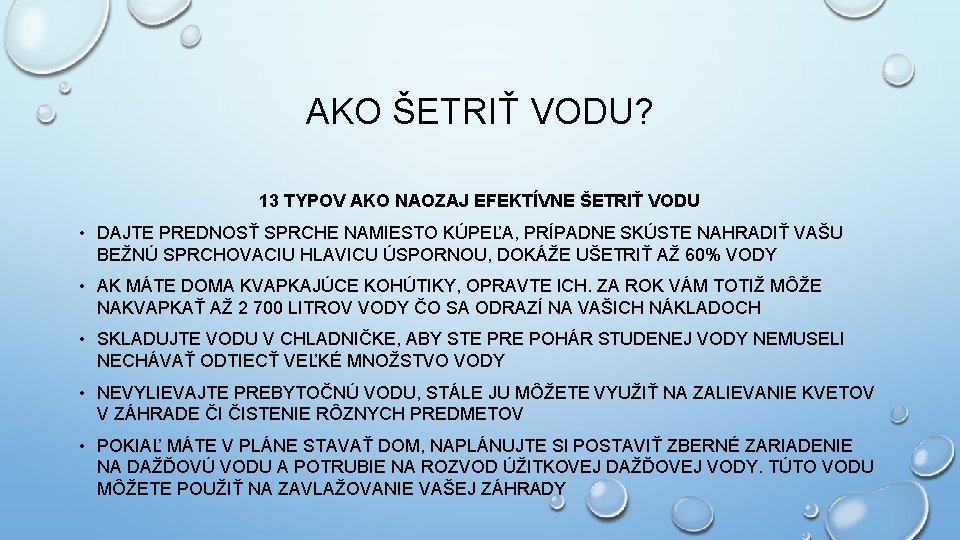 AKO ŠETRIŤ VODU?

13 TYPOV AKO NAOZAJ EFEKTÍVNE ŠETRIŤ VODU

• DAJTE PREDNOSŤ SPRCHE NAMIESTO KÚPEĽA, PRÍPADNE SKÚSTE NAHRADIŤ VAŠU BEŽNÚ SPRCHOVACIU HLAVICU ÚSPORNOU, DOKÁŽE UŠETRIŤ AŽ 60% VODY

• AK MÁTE DOMA KVAPKAJÚCE KOHÚTIKY, OPRAVTE ICH. ZA ROK VÁM TOTIŽ MÔŽE NAKVAPKAŤ AŽ 2 700 LITROV VODY ČO SA ODRAZÍ NA VAŠICH NÁKLADOCH

• SKLADUJTE VODU V CHLADNIČKE, ABY STE PRE POHÁR STUDENEJ VODY NEMUSELI NECHÁVAŤ ODTIECŤ VEĽKÉ MNOŽSTVO VODY

• NEVYLIEVAJTE PREBYTOČNÚ VODU, STÁLE JU MÔŽETE VYUŽIŤ NA ZALIEVANIE KVETOV V ZÁHRADE ČI ČISTENIE RÔZNYCH PREDMETOV

• POKIAĽ MÁTE V PLÁNE STAVAŤ DOM, NAPLÁNUJTE SI POSTAVIŤ ZBERNÉ ZARIADENIE NA DAŽĎOVÚ VODU A POTRUBIE NA ROZVOD ÚŽITKOVEJ DAŽĎOVEJ VODY. TÚTO VODU MÔŽETE POUŽIŤ NA ZAVLAŽOVANIE VAŠEJ ZÁHRADY